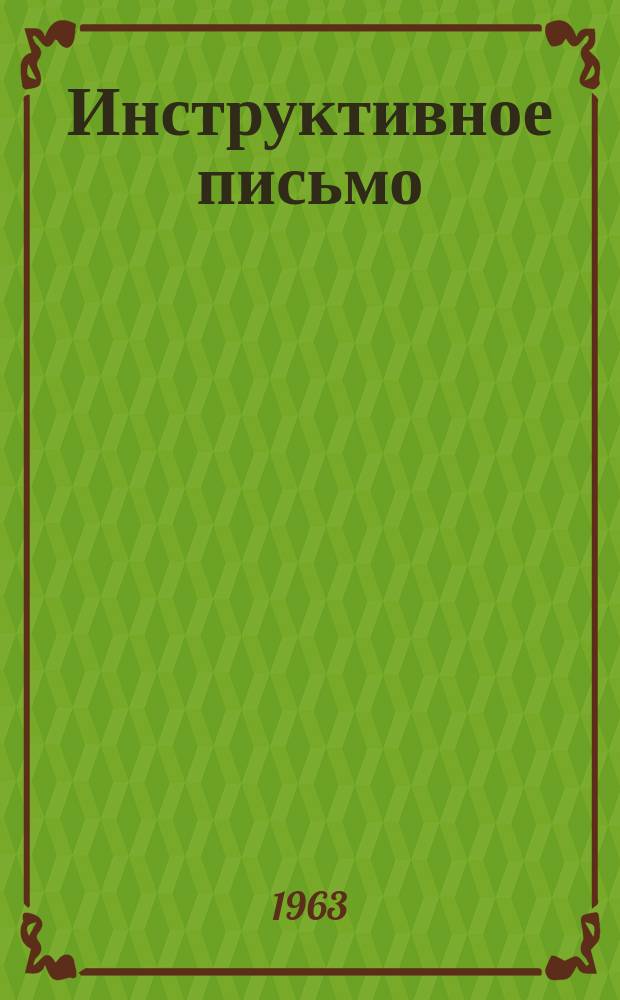 Инструктивное письмо

1963